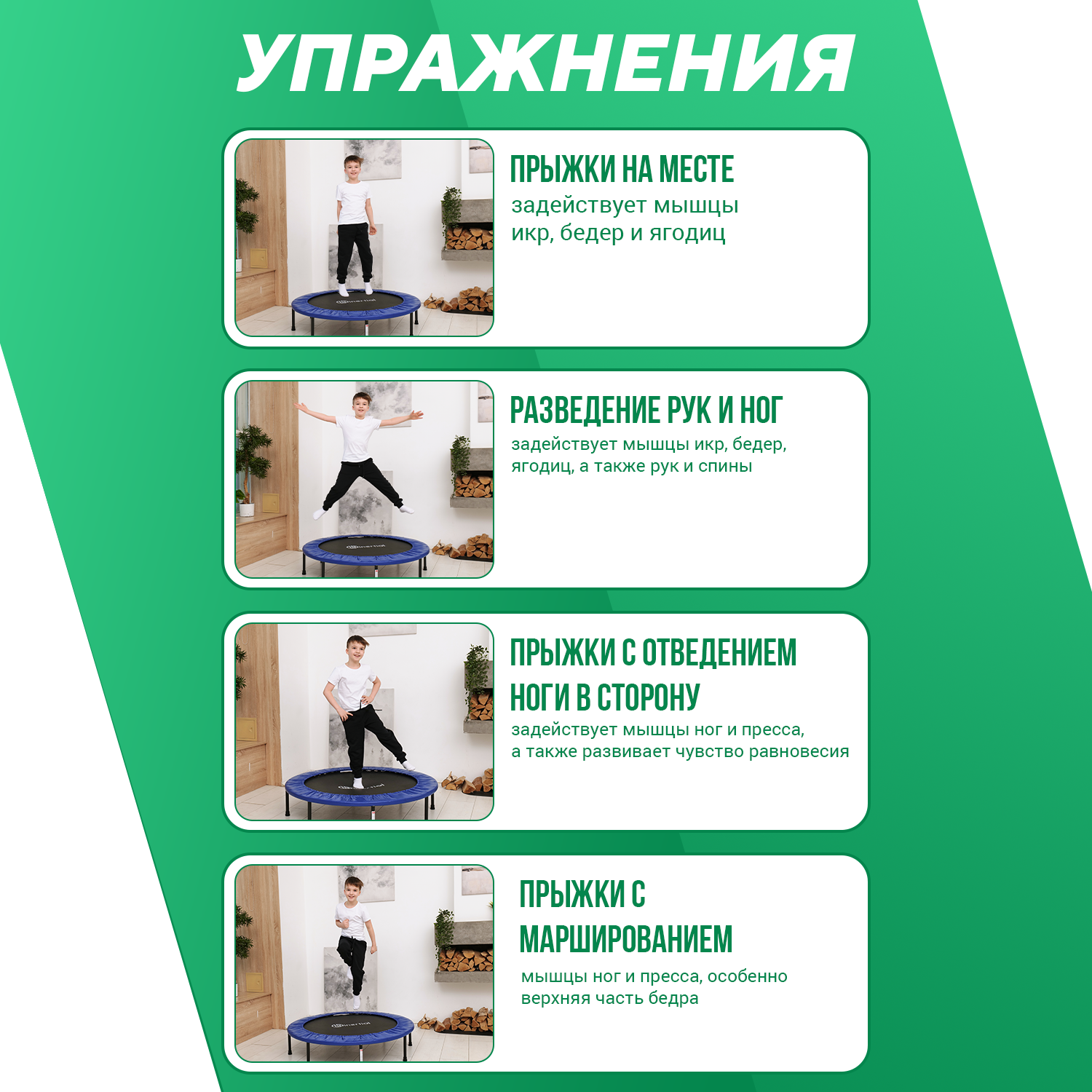 УПРАЖНЕНИЯ

ПРЫЖКИ НА МЕСТЕ
задействует мышцы икр, бедер и ягодиц

РАЗВЕДЕНИЕ РУК И НОГ
задействует мышцы икр, бедер, ягодиц, а также рук и спины

ПРЫЖКИ С ОТВЕДЕНИЕМ НОГИ В СТОРОНУ
задействует мышцы ног и пресса, а также развивает чувство равновесия

ПРЫЖКИ С МАРШИРОВАНИЕМ
мышцы ног и пресса, особенно верхняя часть бедра